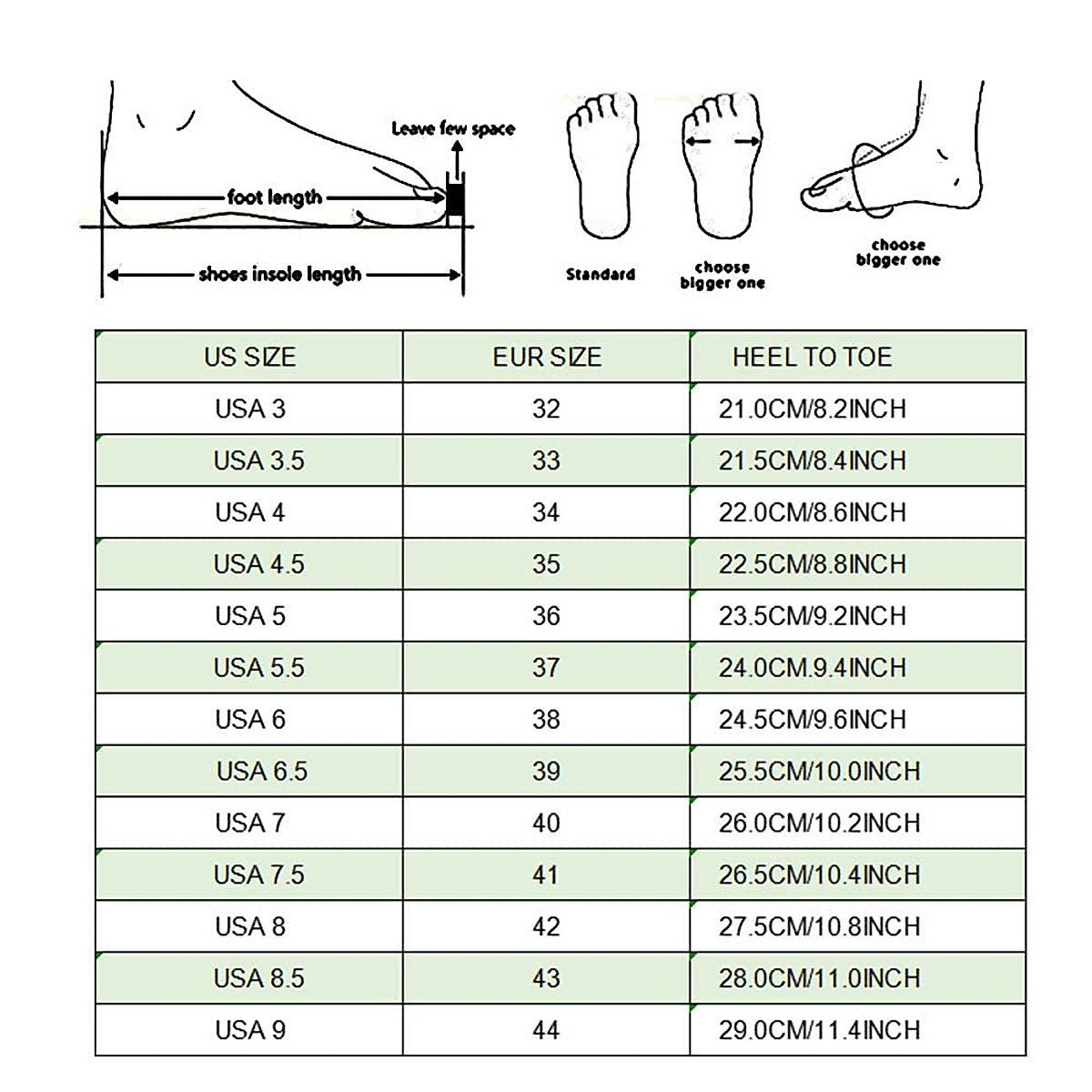 Leave few space
foot length
shoes insole length
Standard
choose bigger one
choose bigger one

| US SIZE | EUR SIZE | HEEL TO TOE |
|---|---|---|
| USA 3 | 32 | 21.0CM/8.2INCH |
| USA 3.5 | 33 | 21.5CM/8.4INCH |
| USA 4 | 34 | 22.0CM/8.6INCH |
| USA 4.5 | 35 | 22.5CM/8.8INCH |
| USA 5 | 36 | 23.5CM/9.2INCH |
| USA 5.5 | 37 | 24.0CM.9.4INCH |
| USA 6 | 38 | 24.5CM/9.6INCH |
| USA 6.5 | 39 | 25.5CM/10.0INCH |
| USA 7 | 40 | 26.0CM/10.2INCH |
| USA 7.5 | 41 | 26.5CM/10.4INCH |
| USA 8 | 42 | 27.5CM/10.8INCH |
| USA 8.5 | 43 | 28.0CM/11.0INCH |
| USA 9 | 44 | 29.0CM/11.4INCH |